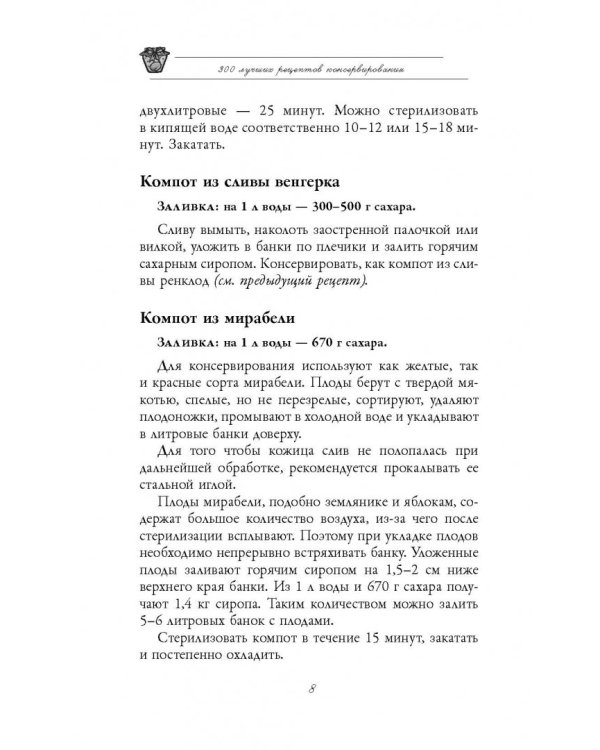 300 лучших рецептов консервирования

двухлитровые — 25 минут. Можно стерилизовать в кипящей воде соответственно 10–12 или 15–18 минут. Закатать.

Компот из сливы венгерка

Заливка: на 1 л воды — 300–500 г сахара.

Сливу вымыть, наколоть заостренной палочкой или вилкой, уложить в банки по плечики и залить горячим сахарным сиропом. Консервировать, как компот из сливы ренклод (см. предыдущий рецепт).

Компот из мирабели

Заливка: на 1 л воды — 670 г сахара.

Для консервирования используют как желтые, так и красные сорта мирабели. Плоды берут с твердой мякотью, спелые, но не перезрелые, сортируют, удаляют плодоножки, промывают в холодной воде и укладывают в литровые банки доверху.

Для того чтобы кожица слив не полопалась при дальнейшей обработке, рекомендуется прокалывать ее стальной иглой.

Плоды мирабели, подобно землянике и яблокам, содержат большое количество воздуха, из-за чего после стерилизации всплывают. Поэтому при укладке плодов необходимо непрерывно встряхивать банку. Уложенные плоды заливают горячим сиропом на 1,5–2 см ниже верхнего края банки. Из 1 л воды и 670 г сахара получают 1,4 кг сиропа. Таким количеством можно залить 5–6 литровых банок с плодами.

Стерилизовать компот в течение 15 минут, закатать и постепенно охладить.

8